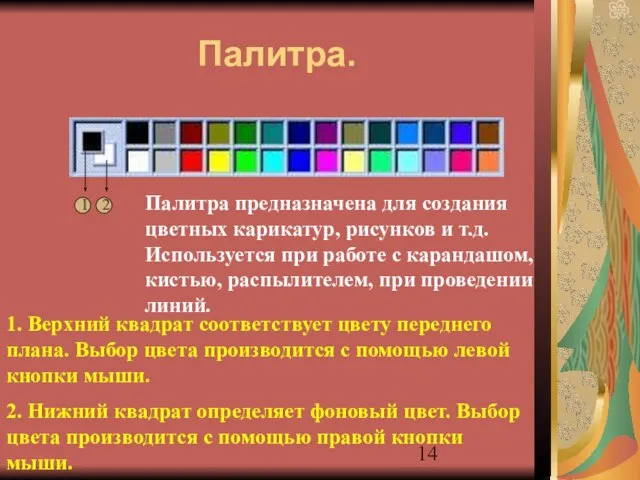 Палитра.

1 2

Палитра предназначена для создания цветных карикатур, рисунков и т.д. Используется при работе с карандашом, кистью, распылителем, при проведении линий.

1. Верхний квадрат соответствует цвету переднего плана. Выбор цвета производится с помощью левой кнопки мыши.

2. Нижний квадрат определяет фоновый цвет. Выбор цвета производится с помощью правой кнопки мыши.

14